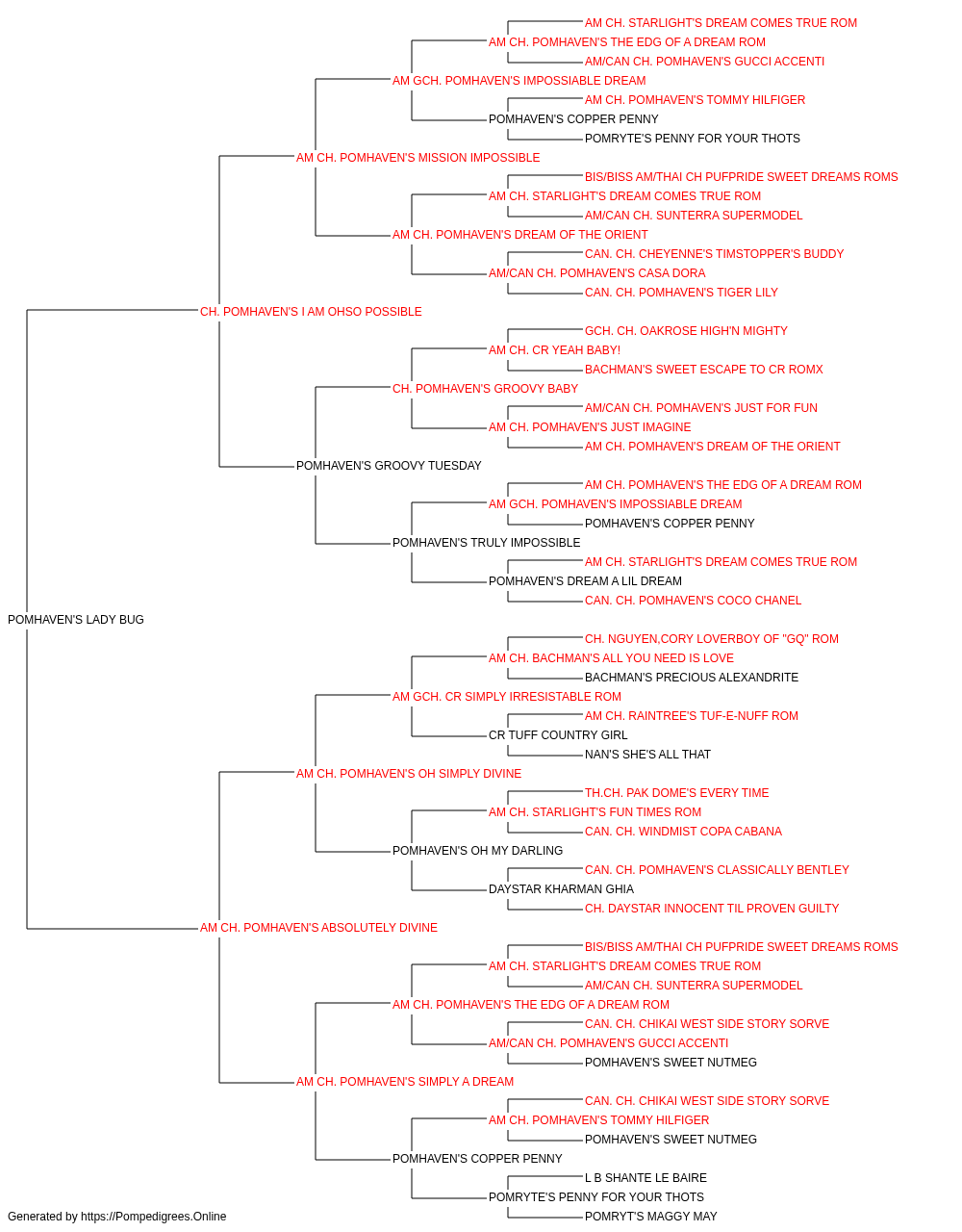 AM CH. STARLIGHT'S DREAM COMES TRUE ROM
AM CH. POMHAVEN'S THE EDG OF A DREAM ROM
AM/CAN CH. POMHAVEN'S GUCCI ACCENTI
AM GCH. POMHAVEN'S IMPOSSIABLE DREAM
AM CH. POMHAVEN'S TOMMY HILFIGER
POMHAVEN'S COPPER PENNY
POMRYTE'S PENNY FOR YOUR THOTS
AM CH. POMHAVEN'S MISSION IMPOSSIBLE
BIS/BISS AM/THAI CH PUFPRIDE SWEET DREAMS ROMS
AM CH. STARLIGHT'S DREAM COMES TRUE ROM
AM/CAN CH. SUNTERRA SUPERMODEL
AM CH. POMHAVEN'S DREAM OF THE ORIENT
CAN. CH. CHEYENNE'S TIMSTOPPER'S BUDDY
AM/CAN CH. POMHAVEN'S CASA DORA
CAN. CH. POMHAVEN'S TIGER LILY
CH. POMHAVEN'S I AM OHSO POSSIBLE
GCH. CH. OAKROSE HIGH'N MIGHTY
AM CH. CR YEAH BABY!
BACHMAN'S SWEET ESCAPE TO CR ROMX
CH. POMHAVEN'S GROOVY BABY
AM/CAN CH. POMHAVEN'S JUST FOR FUN
AM CH. POMHAVEN'S JUST IMAGINE
AM CH. POMHAVEN'S DREAM OF THE ORIENT
POMHAVEN'S GROOVY TUESDAY
AM CH. POMHAVEN'S THE EDG OF A DREAM ROM
AM GCH. POMHAVEN'S IMPOSSIABLE DREAM
POMHAVEN'S COPPER PENNY
POMHAVEN'S TRULY IMPOSSIBLE
AM CH. STARLIGHT'S DREAM COMES TRUE ROM
POMHAVEN'S DREAM A LIL DREAM
CAN. CH. POMHAVEN'S COCO CHANEL
POMHAVEN'S LADY BUG
CH. NGUYEN,CORY LOVERBOY OF "GQ" ROM
AM CH. BACHMAN'S ALL YOU NEED IS LOVE
BACHMAN'S PRECIOUS ALEXANDRITE
AM GCH. CR SIMPLY IRRESISTABLE ROM
AM CH. RAINTREE'S TUF-E-NUFF ROM
CR TUFF COUNTRY GIRL
NAN'S SHE'S ALL THAT
AM CH. POMHAVEN'S OH SIMPLY DIVINE
TH.CH. PAK DOME'S EVERY TIME
AM CH. STARLIGHT'S FUN TIMES ROM
CAN. CH. WINDMIST COPA CABANA
POMHAVEN'S OH MY DARLING
CAN. CH. POMHAVEN'S CLASSICALLY BENTLEY
DAYSTAR KHARMAN GHIA
CH. DAYSTAR INNOCENT TIL PROVEN GUILTY
AM CH. POMHAVEN'S ABSOLUTELY DIVINE
BIS/BISS AM/THAI CH PUFPRIDE SWEET DREAMS ROMS
AM CH. STARLIGHT'S DREAM COMES TRUE ROM
AM/CAN CH. SUNTERRA SUPERMODEL
AM CH. POMHAVEN'S THE EDG OF A DREAM ROM
CAN. CH. CHIKAI WEST SIDE STORY SORVE
AM/CAN CH. POMHAVEN'S GUCCI ACCENTI
POMHAVEN'S SWEET NUTMEG
AM CH. POMHAVEN'S SIMPLY A DREAM
CAN. CH. CHIKAI WEST SIDE STORY SORVE
AM CH. POMHAVEN'S TOMMY HILFIGER
POMHAVEN'S SWEET NUTMEG
POMHAVEN'S COPPER PENNY
L B SHANTE LE BAIRE
POMRYTE'S PENNY FOR YOUR THOTS
POMRYT'S MAGGY MAY
Generated by https://Pompedigrees.Online